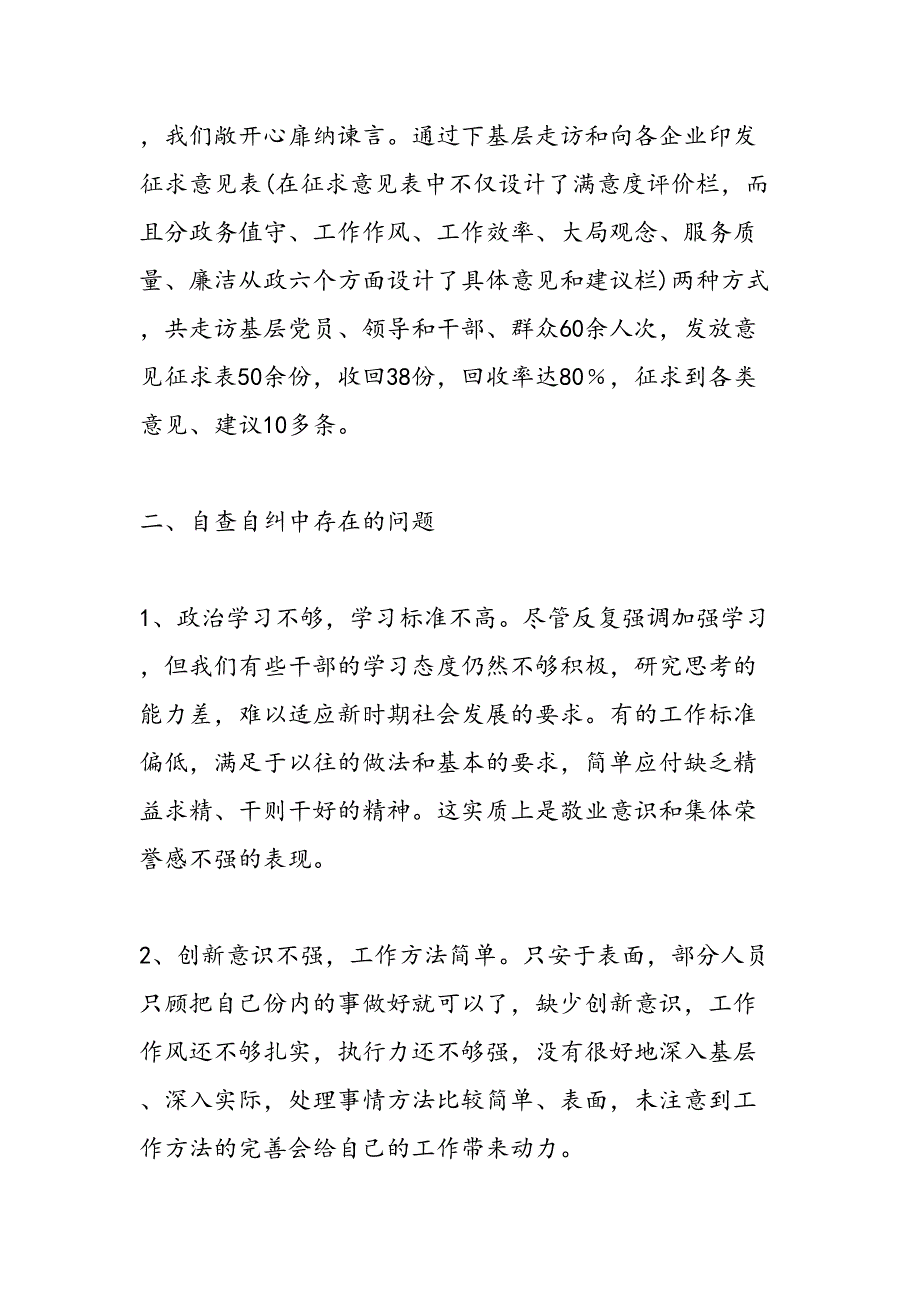 ，我们敞开心扉纳谏言。通过下基层走访和向各企业印发征求意见表(在征求意见表中不仅设计了满意度评价栏，而且分政务值守、工作作风、工作效率、大局观念、服务质量、廉洁从政六个方面设计了具体意见和建议栏)两种方式，共走访基层党员、领导和干部、群众60余人次，发放意见征求表50余份，收回38份，回收率达80%，征求到各类意见、建议10多条。

二、自查自纠中存在的问题

1、政治学习不够，学习标准不高。尽管反复强调加强学习，但我们有些干部的学习态度仍然不够积极，研究思考的能力差，难以适应新时期社会发展的要求。有的工作标准偏低，满足于以往的做法和基本的要求，简单应付缺乏精益求精、干则干好的精神。这实质上是敬业意识和集体荣誉感不强的表现。

2、创新意识不强，工作方法简单。只安于表面，部分人员只顾把自己份内的事做好就可以了，缺少创新意识，工作作风还不够扎实，执行力还不够强，没有很好地深入基层、深入实际，处理事情方法比较简单、表面，未注意到工作方法的完善会给自己的工作带来动力。